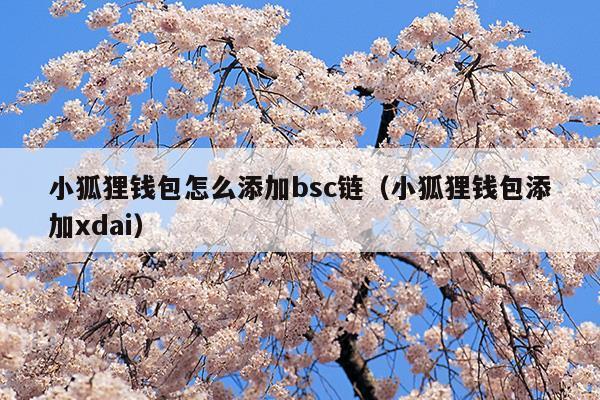 小狐狸钱包怎么添加bsc链（小狐狸钱包添加xdai）